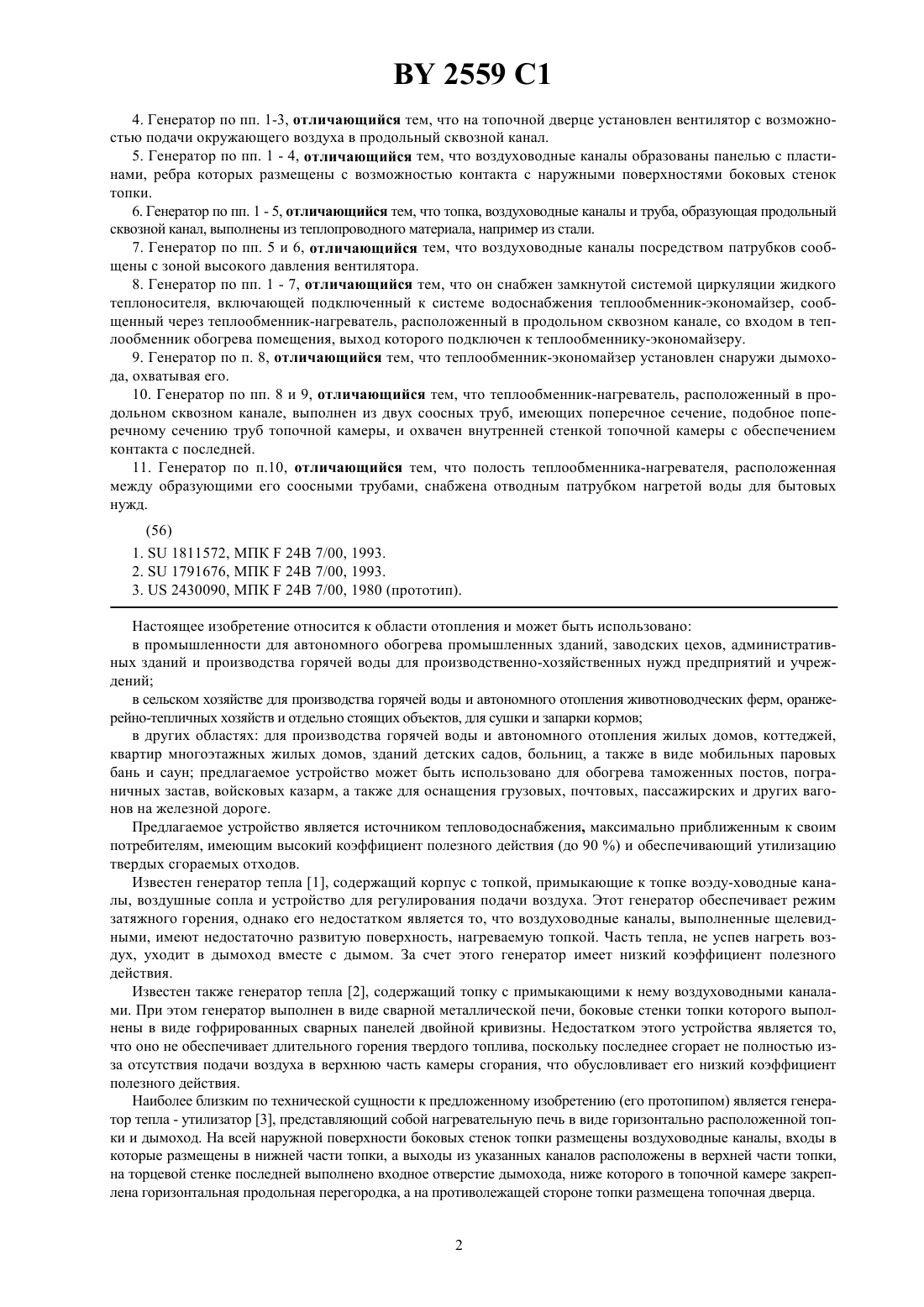 BY 2559 C1

4. Генератор по пп. 1-3, отличающийся тем, что на топочной дверце установлен вентилятор с возможностью подачи окружающего воздуха в продольный сквозной канал.

5. Генератор по пп. 1 - 4, отличающийся тем, что воздуховодные каналы образованы панелью с пластинами, ребра которых размещены с возможностью контакта с наружными поверхностями боковых стенок топки.

6. Генератор по пп. 1 - 5, отличающийся тем, что топка, воздуховодные каналы и труба, образующая продольный сквозной канал, выполнены из теплопроводного материала, например из стали.

7. Генератор по пп. 5 и 6, отличающийся тем, что воздуховодные каналы посредством патрубков сообщены с зоной высокого давления вентилятора.

8. Генератор по пп. 1 - 7, отличающийся тем, что он снабжен замкнутой системой циркуляции жидкого теплоносителя, включающей подключенный к системе водоснабжения теплообменник-экономайзер, сообщенный через теплообменник-нагреватель, расположенный в продольном сквозном канале, со входом в теплообменник обогрева помещения, выход которого подключен к теплообменнику-экономайзеру.

9. Генератор по п. 8, отличающийся тем, что теплообменник-экономайзер установлен снаружи дымохода, охватывая его.

10. Генератор по пп. 8 и 9, отличающийся тем, что теплообменник-нагреватель, расположенный в продольном сквозном канале, выполнен из двух соосных труб, имеющих поперечное сечение, подобное поперечному сечению труб топочной камеры, и охвачен внутренней стенкой топочной камеры с обеспечением контакта с последней.

11. Генератор по п.10, отличающийся тем, что полость теплообменника-нагревателя, расположенная между образующими его соосными трубами, снабжена отводным патрубком нагретой воды для бытовых нужд.

(56)

1. SU 1811572, МПК F 24B 7/00, 1993.
2. SU 1791676, МПК F 24B 7/00, 1993.
3. US 2430090, МПК F 24B 7/00, 1980 (прототип).

Настоящее изобретение относится к области отопления и может быть использовано:

в промышленности для автономного обогрева промышленных зданий, заводских цехов, административных зданий и производства горячей воды для производственно-хозяйственных нужд предприятий и учреждений;

в сельском хозяйстве для производства горячей воды и автономного отопления животноводческих ферм, оранжерейно-тепличных хозяйств и отдельно стоящих объектов, для сушки и запарки кормов;

в других областях: для производства горячей воды и автономного отопления жилых домов, коттеджей, квартир многоэтажных жилых домов, зданий детских садов, больниц, а также в виде мобильных паровых бань и саун; предлагаемое устройство может быть использовано для обогрева таможенных постов, пограничных застав, войсковых казарм, а также для оснащения грузовых, почтовых, пассажирских и других вагонов на железной дороге.

Предлагаемое устройство является источником тепловодоснабжения, максимально приближенным к своим потребителям, имеющим высокий коэффициент полезного действия (до 90 %) и обеспечивающий утилизацию твердых сгораемых отходов.

Известен генератор тепла [1], содержащий корпус с топкой, примыкающие к топке воэду-ховодные каналы, воздушные сопла и устройство для регулирования подачи воздуха. Этот генератор обеспечивает режим затяжного горения, однако его недостатком является то, что воздуховодные каналы, выполненные щелевидными, имеют недостаточно развитую поверхность, нагреваемую топкой. Часть тепла, не успев нагреть воздух, уходит в дымоход вместе с дымом. За счет этого генератор имеет низкий коэффициент полезного действия.

Известен также генератор тепла [2], содержащий топку с примыкающими к нему воздуховодными каналами. При этом генератор выполнен в виде сварной металлической печи, боковые стенки топки которого выполнены в виде гофрированных сварных панелей двойной кривизны. Недостатком этого устройства является то, что оно не обеспечивает длительного горения твердого топлива, поскольку последнее сгорает не полностью из-за отсутствия подачи воздуха в верхнюю часть камеры сгорания, что обусловливает его низкий коэффициент полезного действия.

Наиболее близким по технической сущности к предложенному изобретению (его протопипом) является генератор тепла - утилизатор [3], представляющий собой нагревательную печь в виде горизонтально расположенной топки и дымоход. На всей наружной поверхности боковых стенок топки размещены воздуховодные каналы, входы в которые размещены в нижней части топки, а выходы из указанных каналов расположены в верхней части топки, на торцевой стенке последней выполнено входное отверстие дымохода, ниже которого в топочной камере закреплена горизонтальная продольная перегородка, а на противолежащей стороне топки размещена топочная дверца.

2